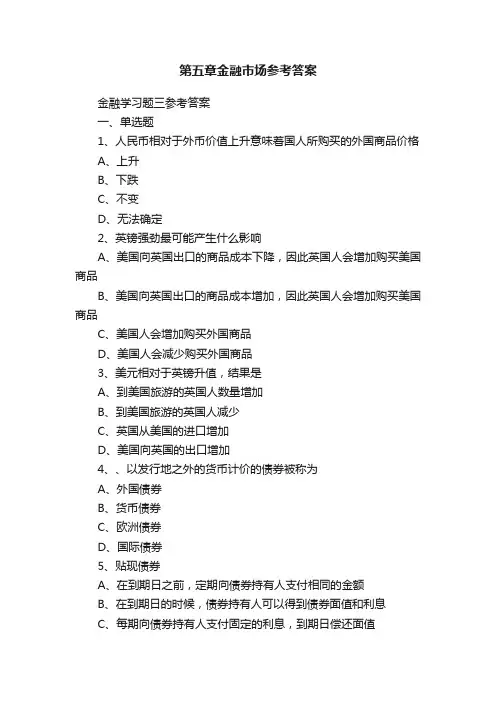 第五章金融市场参考答案

金融学习题三参考答案

一、单选题

1、人民币相对于外币价值上升意味着国人所购买的外国商品价格

A、上升

B、下跌

C、不变

D、无法确定

2、英镑强劲最可能产生什么影响

A、美国向英国出口的商品成本下降，因此英国人会增加购买美国商品

B、美国向英国出口的商品成本增加，因此英国人会增加购买美国商品

C、美国人会增加购买外国商品

D、美国人会减少购买外国商品

3、美元相对于英镑升值，结果是

A、到美国旅游的英国人数量增加

B、到美国旅游的英国人减少

C、英国从美国的进口增加

D、美国向英国的出口增加

4、、以发行地之外的货币计价的债券被称为

A、外国债券

B、货币债券

C、欧洲债券

D、国际债券

5、贴现债券

A、在到期日之前，定期向债券持有人支付相同的金额

B、在到期日的时候，债券持有人可以得到债券面值和利息

C、每期向债券持有人支付固定的利息，到期日偿还面值